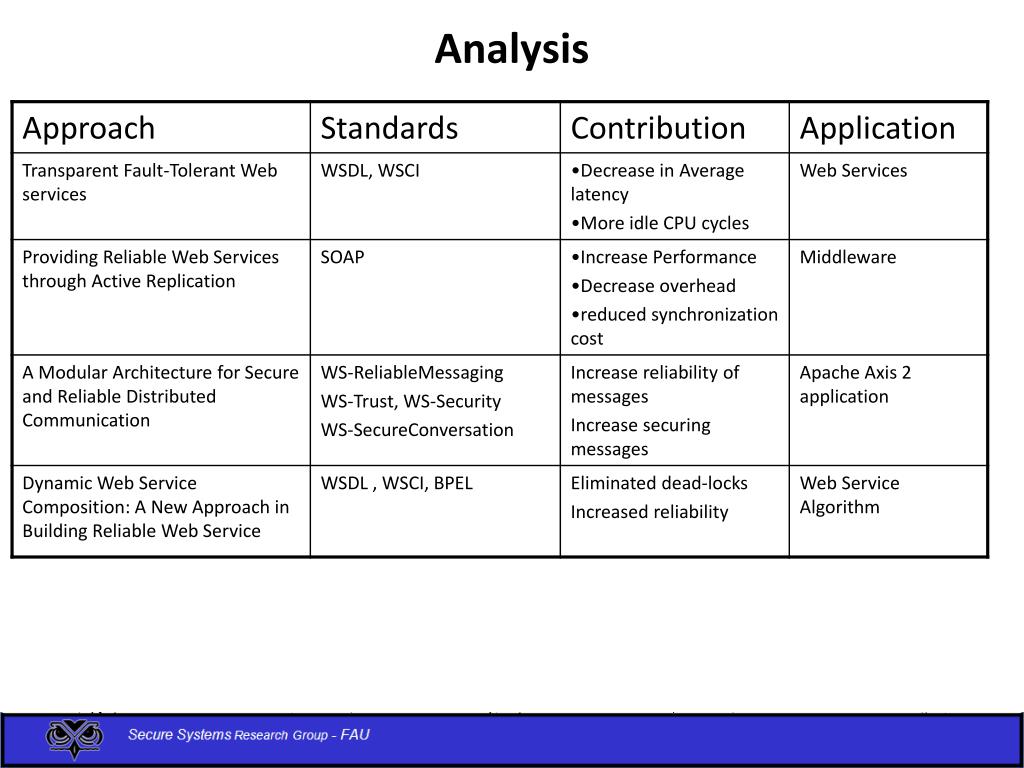 Analysis

| Approach | Standards | Contribution | Application |
|---|---|---|---|
| Transparent Fault-Tolerant Web services | WSDL, WSCI | •Decrease in Average latency •More idle CPU cycles | Web Services |
| Providing Reliable Web Services through Active Replication | SOAP | •Increase Performance •Decrease overhead •reduced synchronization cost | Middleware |
| A Modular Architecture for Secure and Reliable Distributed Communication | WS-ReliableMessaging WS-Trust, WS-Security WS-SecureConversation | Increase reliability of messages Increase securing messages | Apache Axis 2 application |
| Dynamic Web Service Composition: A New Approach in Building Reliable Web Service | WSDL , WSCI, BPEL | Eliminated dead-locks Increased reliability | Web Service Algorithm |

Secure Systems Research Group - FAU